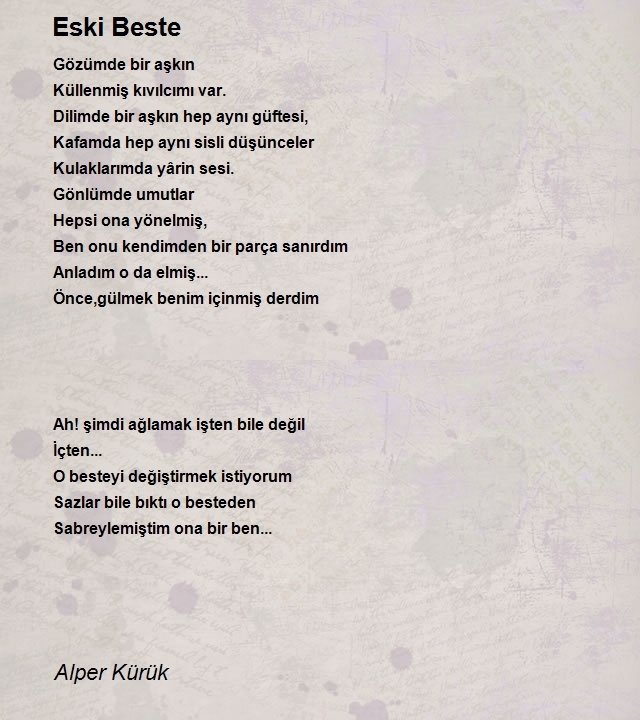 Eski Beste

Gözümde bir aşkın
Küllenmiş kıvılcımı var.
Dilimde bir aşkın hep aynı güftesi,
Kafamda hep aynı sisli düşünceler
Kulaklarımda yârin sesi.
Gönlümde umutlar
Hepsi ona yönelmiş,
Ben onu kendimden bir parça sanırdım
Anladım o da elmiş...
Önce,gülmek benim içinmiş derdim

Ah! şimdi ağlamak işten bile değil
İçten...
O besteyi değiştirmek istiyorum
Sazlar bile bıktı o besteden
Sabreylemiştim ona bir ben...

Alper Kürük